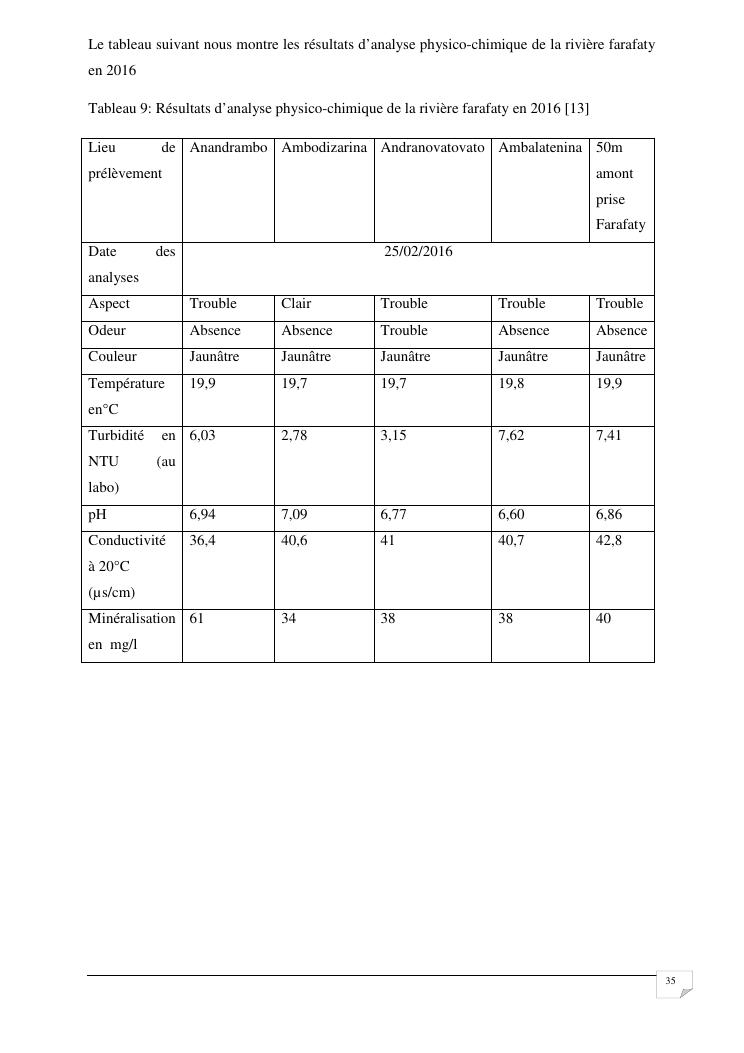 Le tableau suivant nous montre les résultats d'analyse physico-chimique de la rivière farafaty en 2016

Tableau 9: Résultats d'analyse physico-chimique de la rivière farafaty en 2016 [13]

| Lieu de prélèvement | Anandrambo | Ambodizarina | Andranovatovato | Ambalatenina | 50m amont prise Farafaty |
|---|---|---|---|---|---|
| Date des analyses | 25/02/2016 | | | | |
| Aspect | Trouble | Clair | Trouble | Trouble | Trouble |
| Odeur | Absence | Absence | Trouble | Absence | Absence |
| Couleur | Jaunâtre | Jaunâtre | Jaunâtre | Jaunâtre | Jaunâtre |
| Température en°C | 19,9 | 19,7 | 19,7 | 19,8 | 19,9 |
| Turbidité en NTU (au labo) | 6,03 | 2,78 | 3,15 | 7,62 | 7,41 |
| pH | 6,94 | 7,09 | 6,77 | 6,60 | 6,86 |
| Conductivité à 20°C (µs/cm) | 36,4 | 40,6 | 41 | 40,7 | 42,8 |
| Minéralisation en mg/l | 61 | 34 | 38 | 38 | 40 |

35